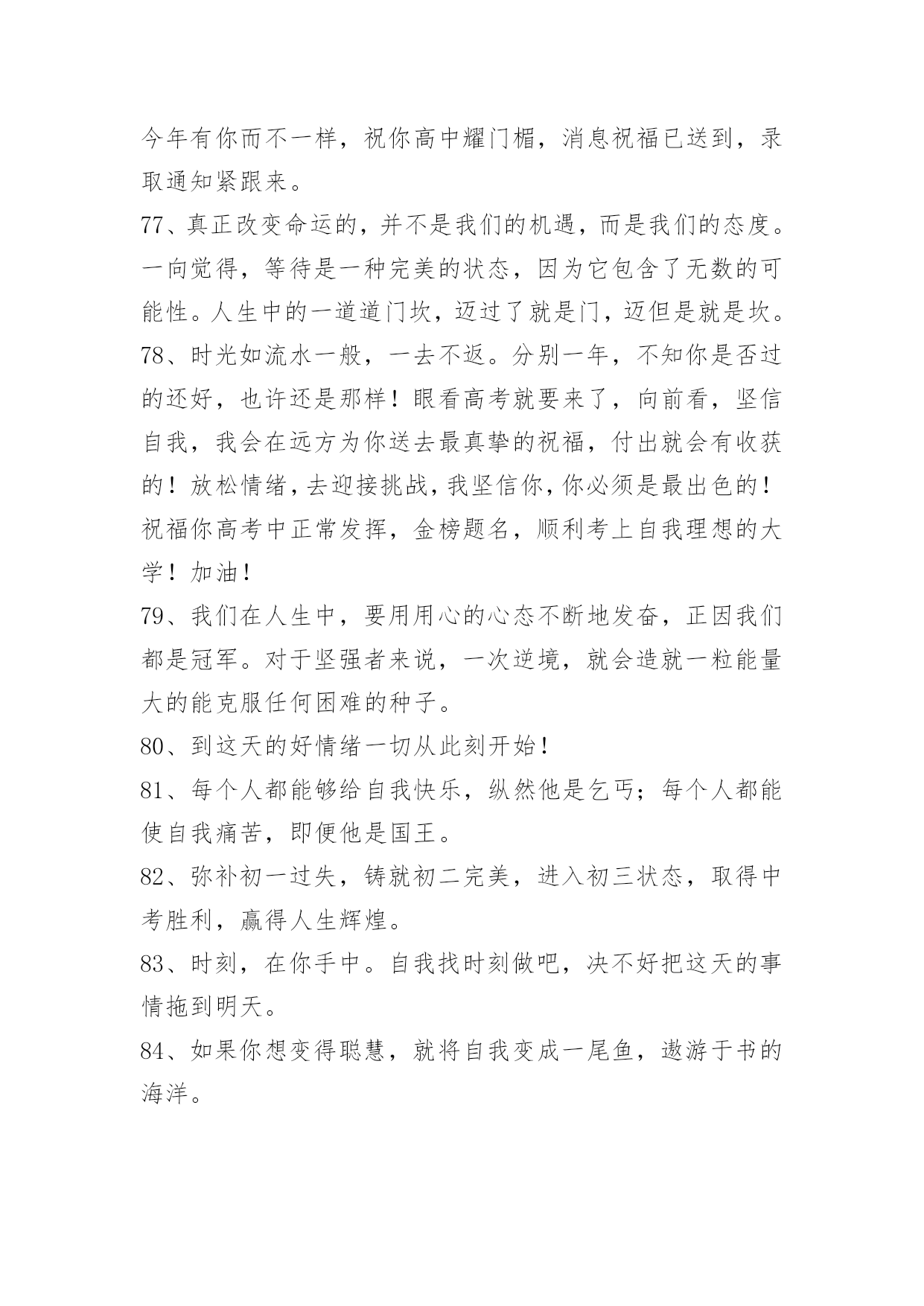 今年有你而不一样，祝你高中耀门楣，消息祝福已送到，录取通知紧跟来。

77、真正改变命运的，并不是我们的机遇，而是我们的态度。一向觉得，等待是一种完美的状态，因为它包含了无数的可能性。人生中的一道道门坎，迈过了就是门，迈但是就是坎。

78、时光如流水一般，一去不返。分别一年，不知你是否过的还好，也许还是那样！眼看高考就要来了，向前看，坚信自我，我会在远方为你送去最真挚的祝福，付出就会有收获的！放松情绪，去迎接挑战，我坚信你，你必须是最出色的！祝福你高考中正常发挥，金榜题名，顺利考上自我理想的大学！加油！

79、我们在人生中，要用用心的心态不断地发奋，正因我们都是冠军。对于坚强者来说，一次逆境，就会造就一粒能量大的能克服任何困难的种子。

80、到这天的好情绪一切从此刻开始！

81、每个人都能够给自我快乐，纵然他是乞丐；每个人都能使自我痛苦，即便他是国王。

82、弥补初一过失，铸就初二完美，进入初三状态，取得中考胜利，赢得人生辉煌。

83、时刻，在你手中。自我找时刻做吧，决不好把这天的事情拖到明天。

84、如果你想变得聪慧，就将自我变成一尾鱼，遨游于书的海洋。